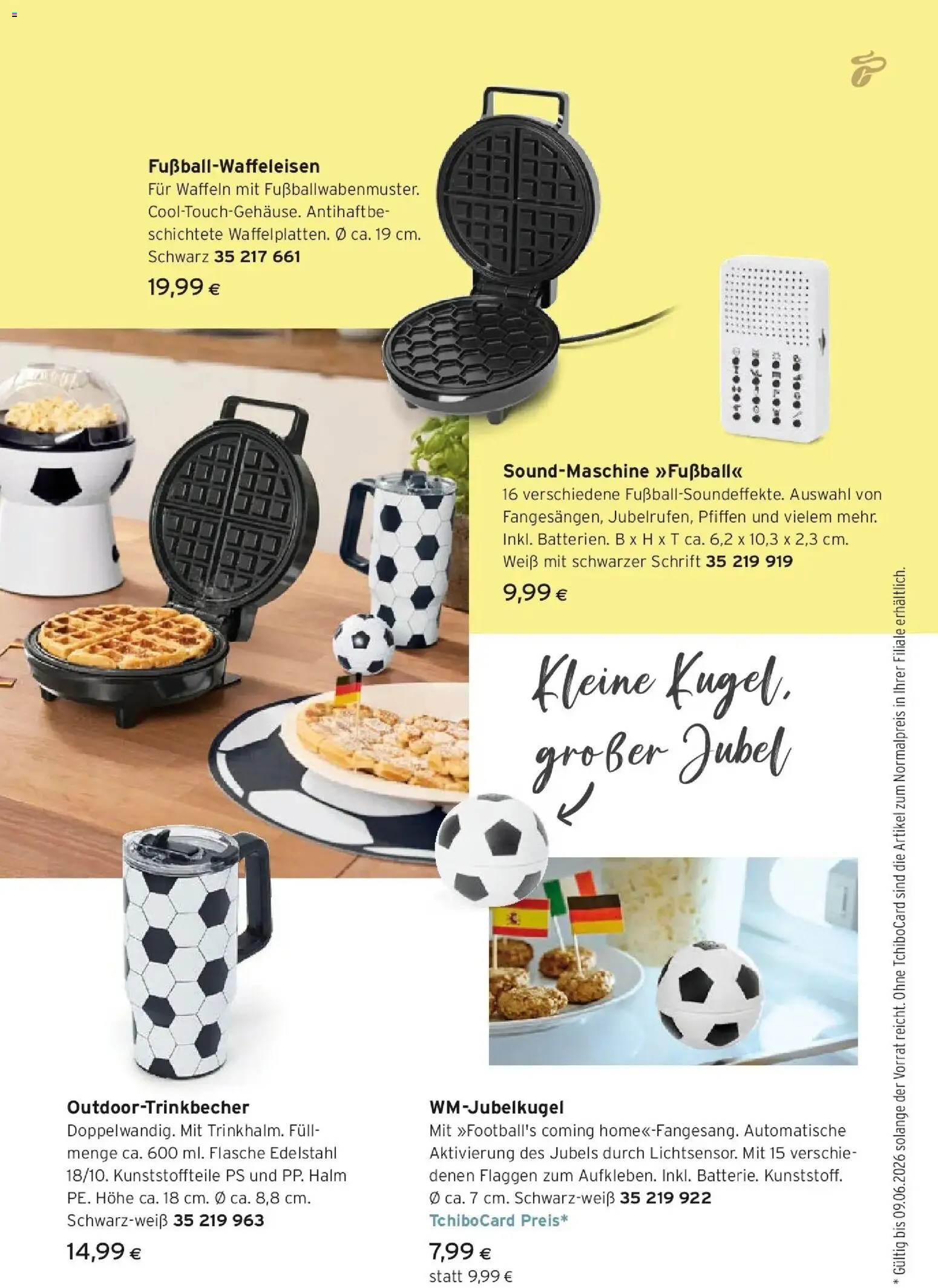 Fußball-Waffeleisen
Für Waffeln mit Fußballwabenmuster. Cool-Touch-Gehäuse. Antihaftbeschichtete Waffelplatten. Ø ca. 19 cm. Schwarz 35 217 661
19,99 €

Sound-Maschine »Fußball«
16 verschiedene Fußball-Soundeffekte. Auswahl von Fangesängen, Jubelrufen, Pfiffen und vielem mehr. Inkl. Batterien. B x H x T ca. 6,2 x 10,3 x 2,3 cm. Weiß mit schwarzer Schrift 35 219 919
9,99 €

Kleine Kugel, großer Jubel

Outdoor-Trinkbecher
Doppelwandig. Mit Trinkhalm. Füllmenge ca. 600 ml. Flasche Edelstahl 18/10. Kunststoffteile PS und PP. Halm PE. Höhe ca. 18 cm. Ø ca. 8,8 cm. Schwarz-weiß 35 219 963
14,99 €

WM-Jubelkugel
Mit »Football's coming home«-Fangesang. Automatische Aktivierung des Jubels durch Lichtsensor. Mit 15 verschiedenen Flaggen zum Aufkleben. Inkl. Batterie. Kunststoff. Ø ca. 7 cm. Schwarz-weiß 35 219 922
TchiboCard Preis*
7,99 €
statt 9,99 €

* Gültig bis 09.06.2026 solange der Vorrat reicht. Ohne TchiboCard sind die Artikel zum Normalpreis in Ihrer Filiale erhältlich.